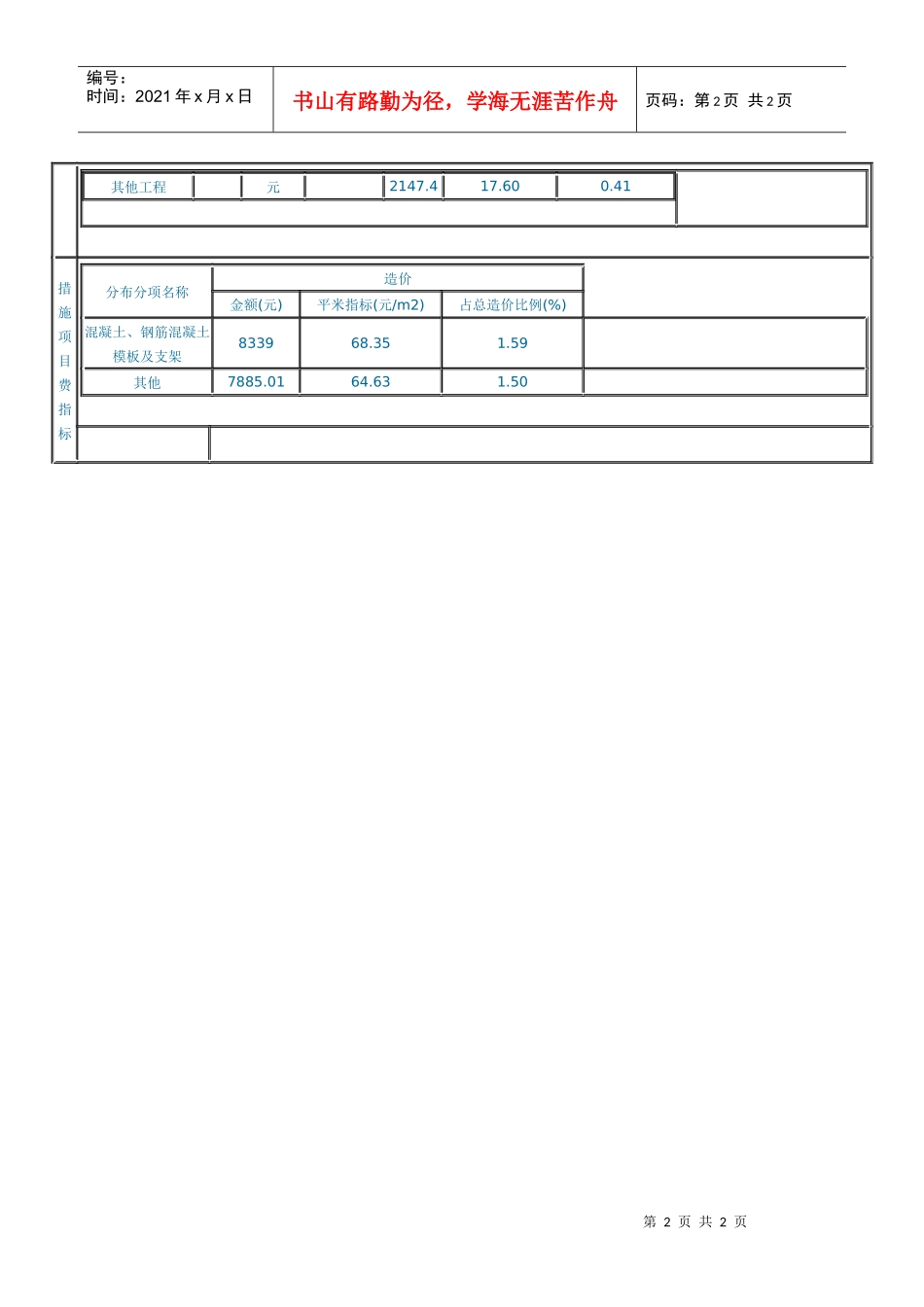 编号：
时间：2021 年 x 月 x 日

书山有路勤为径，学海无涯苦作舟

页码：第 2 页 共 2 页

| 其他工程 | | 元 | | 2147.4 | 17.60 | 0.41 |
|---|---|---|---|---|---|---|

措施项目费指标

| 分布分项名称 | 造价 | | |
|---|---|---|---|
| | 金额(元) | 平米指标(元/m2) | 占总造价比例(%) |
| 混凝土、钢筋混凝土模板及支架 | 8339 | 68.35 | 1.59 |
| 其他 | 7885.01 | 64.63 | 1.50 |

第 2 页 共 2 页